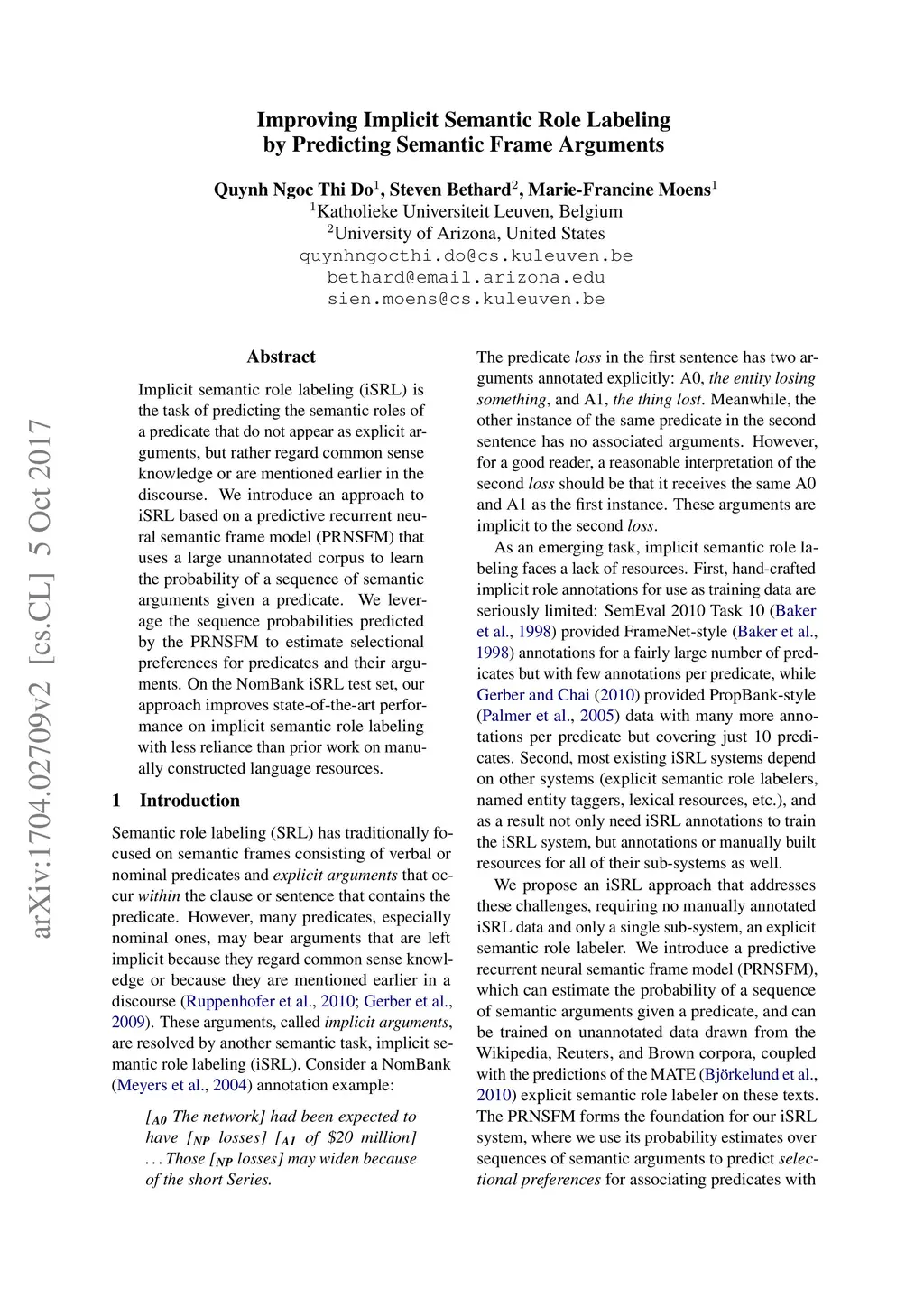 Improving Implicit Semantic Role Labeling by Predicting Semantic Frame Arguments

Quynh Ngoc Thi Do$^1$, Steven Bethard$^2$, Marie-Francine Moens$^1$
$^1$Katholieke Universiteit Leuven, Belgium
$^2$University of Arizona, United States
quynhngocthi.do@cs.kuleuven.be
bethard@email.arizona.edu
sien.moens@cs.kuleuven.be

arXiv:1704.02709v2 [cs.CL] 5 Oct 2017

Abstract

Implicit semantic role labeling (iSRL) is the task of predicting the semantic roles of a predicate that do not appear as explicit arguments, but rather regard common sense knowledge or are mentioned earlier in the discourse. We introduce an approach to iSRL based on a predictive recurrent neural semantic frame model (PRNSFM) that uses a large unannotated corpus to learn the probability of a sequence of semantic arguments given a predicate. We leverage the sequence probabilities predicted by the PRNSFM to estimate selectional preferences for predicates and their arguments. On the NomBank iSRL test set, our approach improves state-of-the-art performance on implicit semantic role labeling with less reliance than prior work on manually constructed language resources.

1 Introduction

Semantic role labeling (SRL) has traditionally focused on semantic frames consisting of verbal or nominal predicates and explicit arguments that occur within the clause or sentence that contains the predicate. However, many predicates, especially nominal ones, may bear arguments that are left implicit because they regard common sense knowledge or because they are mentioned earlier in a discourse (Ruppenhofer et al., 2010; Gerber et al., 2009). These arguments, called implicit arguments, are resolved by another semantic task, implicit semantic role labeling (iSRL). Consider a NomBank (Meyers et al., 2004) annotation example:

[$_{A0}$ The network] had been expected to have [$_{NP}$ losses] [$_{A1}$ of \$20 million] . . . Those [$_{NP}$ losses] may widen because of the short Series.

The predicate loss in the first sentence has two arguments annotated explicitly: A0, the entity losing something, and A1, the thing lost. Meanwhile, the other instance of the same predicate in the second sentence has no associated arguments. However, for a good reader, a reasonable interpretation of the second loss should be that it receives the same A0 and A1 as the first instance. These arguments are implicit to the second loss.

As an emerging task, implicit semantic role labeling faces a lack of resources. First, hand-crafted implicit role annotations for use as training data are seriously limited: SemEval 2010 Task 10 (Baker et al., 1998) provided FrameNet-style (Baker et al., 1998) annotations for a fairly large number of predicates but with few annotations per predicate, while Gerber and Chai (2010) provided PropBank-style (Palmer et al., 2005) data with many more annotations per predicate but covering just 10 predicates. Second, most existing iSRL systems depend on other systems (explicit semantic role labelers, named entity taggers, lexical resources, etc.), and as a result not only need iSRL annotations to train the iSRL system, but annotations or manually built resources for all of their sub-systems as well.

We propose an iSRL approach that addresses these challenges, requiring no manually annotated iSRL data and only a single sub-system, an explicit semantic role labeler. We introduce a predictive recurrent neural semantic frame model (PRNSFM), which can estimate the probability of a sequence of semantic arguments given a predicate, and can be trained on unannotated data drawn from the Wikipedia, Reuters, and Brown corpora, coupled with the predictions of the MATE (Björkelund et al., 2010) explicit semantic role labeler on these texts. The PRNSFM forms the foundation for our iSRL system, where we use its probability estimates over sequences of semantic arguments to predict selectional preferences for associating predicates with